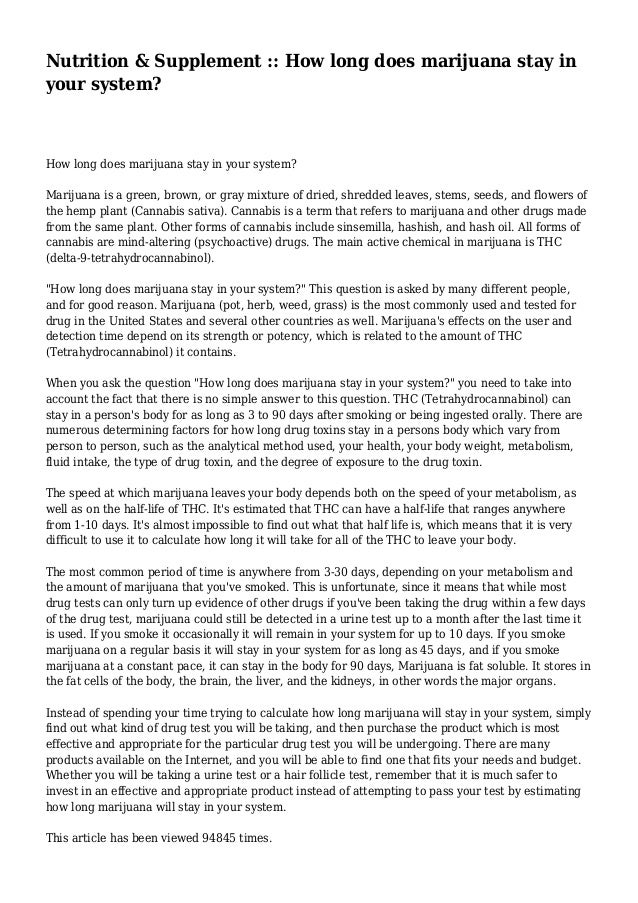 Nutrition & Supplement :: How long does marijuana stay in your system?

How long does marijuana stay in your system?

Marijuana is a green, brown, or gray mixture of dried, shredded leaves, stems, seeds, and flowers of the hemp plant (Cannabis sativa). Cannabis is a term that refers to marijuana and other drugs made from the same plant. Other forms of cannabis include sinsemilla, hashish, and hash oil. All forms of cannabis are mind-altering (psychoactive) drugs. The main active chemical in marijuana is THC (delta-9-tetrahydrocannabinol).

"How long does marijuana stay in your system?" This question is asked by many different people, and for good reason. Marijuana (pot, herb, weed, grass) is the most commonly used and tested for drug in the United States and several other countries as well. Marijuana's effects on the user and detection time depend on its strength or potency, which is related to the amount of THC (Tetrahydrocannabinol) it contains.

When you ask the question "How long does marijuana stay in your system?" you need to take into account the fact that there is no simple answer to this question. THC (Tetrahydrocannabinol) can stay in a person's body for as long as 3 to 90 days after smoking or being ingested orally. There are numerous determining factors for how long drug toxins stay in a persons body which vary from person to person, such as the analytical method used, your health, your body weight, metabolism, fluid intake, the type of drug toxin, and the degree of exposure to the drug toxin.

The speed at which marijuana leaves your body depends both on the speed of your metabolism, as well as on the half-life of THC. It's estimated that THC can have a half-life that ranges anywhere from 1-10 days. It's almost impossible to find out what that half life is, which means that it is very difficult to use it to calculate how long it will take for all of the THC to leave your body.

The most common period of time is anywhere from 3-30 days, depending on your metabolism and the amount of marijuana that you've smoked. This is unfortunate, since it means that while most drug tests can only turn up evidence of other drugs if you've been taking the drug within a few days of the drug test, marijuana could still be detected in a urine test up to a month after the last time it is used. If you smoke it occasionally it will remain in your system for up to 10 days. If you smoke marijuana on a regular basis it will stay in your system for as long as 45 days, and if you smoke marijuana at a constant pace, it can stay in the body for 90 days, Marijuana is fat soluble. It stores in the fat cells of the body, the brain, the liver, and the kidneys, in other words the major organs.

Instead of spending your time trying to calculate how long marijuana will stay in your system, simply find out what kind of drug test you will be taking, and then purchase the product which is most effective and appropriate for the particular drug test you will be undergoing. There are many products available on the Internet, and you will be able to find one that fits your needs and budget. Whether you will be taking a urine test or a hair follicle test, remember that it is much safer to invest in an effective and appropriate product instead of attempting to pass your test by estimating how long marijuana will stay in your system.

This article has been viewed 94845 times.